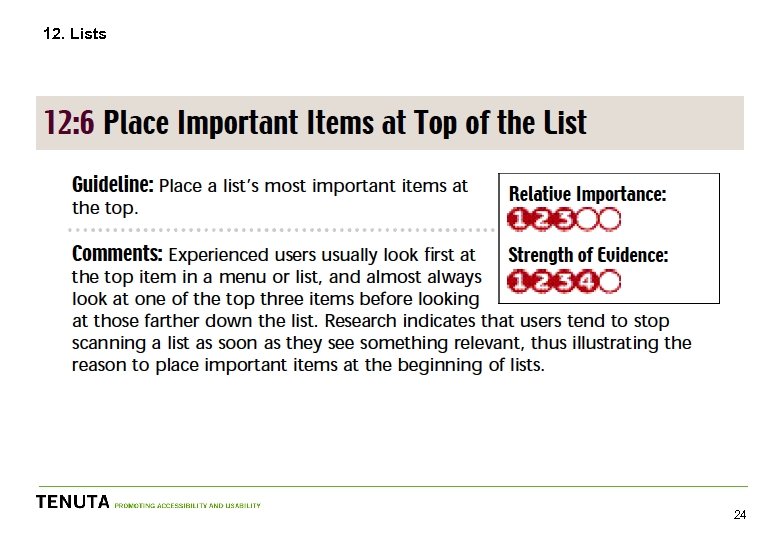 12. Lists

12:6 Place Important Items at Top of the List

Guideline: Place a list's most important items at the top.

Comments: Experienced users usually look first at the top item in a menu or list, and almost always look at one of the top three items before looking at those farther down the list. Research indicates that users tend to stop scanning a list as soon as they see something relevant, thus illustrating the reason to place important items at the beginning of lists.

Relative Importance:
1 2 3

Strength of Evidence:
1 2 3 4

TENUTA PROMOTING ACCESSIBILITY AND USABILITY

24